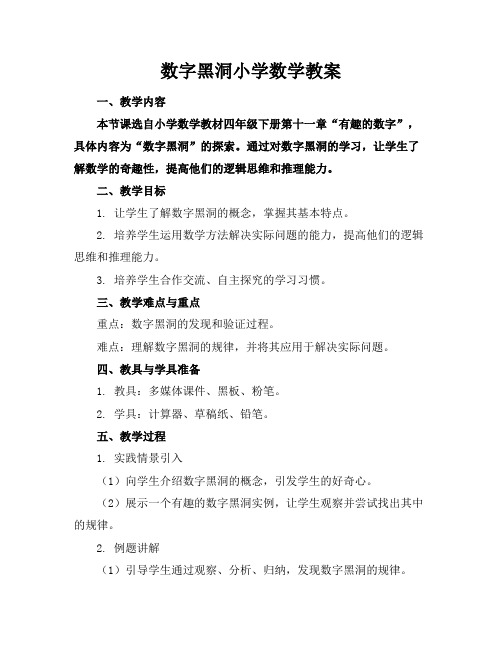 数字黑洞小学数学教案

一、教学内容

本节课选自小学数学教材四年级下册第十一章“有趣的数字”，具体内容为“数字黑洞”的探索。通过对数字黑洞的学习，让学生了解数学的奇趣性，提高他们的逻辑思维和推理能力。

二、教学目标

1. 让学生了解数字黑洞的概念，掌握其基本特点。

2. 培养学生运用数学方法解决实际问题的能力，提高他们的逻辑思维和推理能力。

3. 培养学生合作交流、自主探究的学习习惯。

三、教学难点与重点

重点：数字黑洞的发现和验证过程。

难点：理解数字黑洞的规律，并将其应用于解决实际问题。

四、教具与学具准备

1. 教具：多媒体课件、黑板、粉笔。

2. 学具：计算器、草稿纸、铅笔。

五、教学过程

1. 实践情景引入

（1）向学生介绍数字黑洞的概念，引发学生的好奇心。

（2）展示一个有趣的数字黑洞实例，让学生观察并尝试找出其中的规律。

2. 例题讲解

（1）引导学生通过观察、分析、归纳，发现数字黑洞的规律。